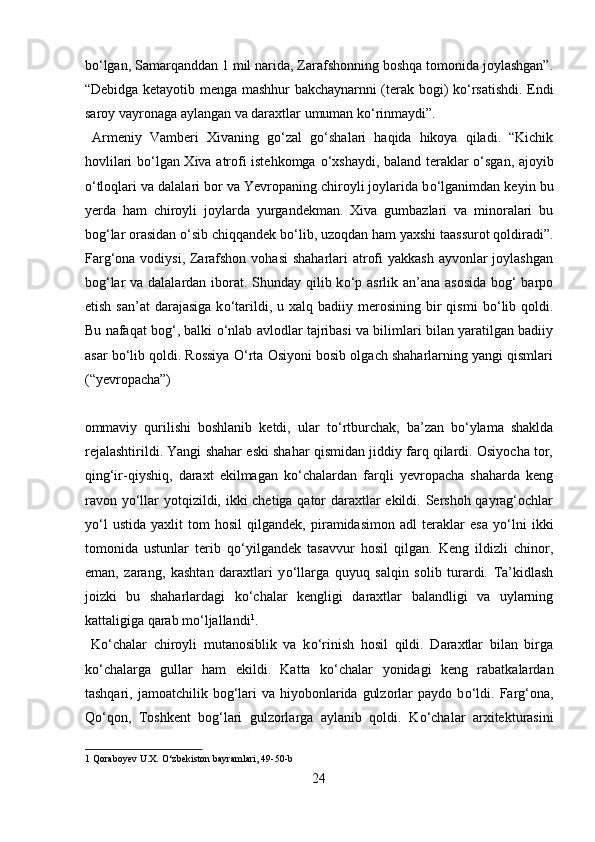 bo‘lgan, Samarqanddan 1 mil narida, Zarafshonning boshqa tomonida joylashgan”. “Debidga ketayotib menga mashhur bakchaynarnni (terak bogi) ko‘rsatishdi. Endi saroy vayronaga aylangan va daraxtlar umuman ko‘rinmaydi”.

Armeniy Vamberi Xivaning go‘zal go‘shalari haqida hikoya qiladi. “Kichik hovlilari bo‘lgan Xiva atrofi istehkomga o‘xshaydi, baland teraklar o‘sgan, ajoyib o‘tloqlari va dalalari bor va Yevropaning chiroyli joylarida bo‘lganimdan keyin bu yerda ham chiroyli joylarda yurgandekman. Xiva gumbazlari va minoralari bu bog‘lar orasidan o‘sib chiqqandek bo‘lib, uzoqdan ham yaxshi taassurot qoldiradi”. Farg‘ona vodiysi, Zarafshon vohasi shaharlari atrofi yakkash ayvonlar joylashgan bog‘lar va dalalardan iborat. Shunday qilib ko‘p asrlik an’ana asosida bog‘ barpo etish san’at darajasiga ko‘tarildi, u xalq badiiy merosining bir qismi bo‘lib qoldi. Bu nafaqat bog‘, balki o‘nlab avlodlar tajribasi va bilimlari bilan yaratilgan badiiy asar bo‘lib qoldi. Rossiya O‘rta Osiyoni bosib olgach shaharlarning yangi qismlari (“yevropacha”)

ommaviy qurilishi boshlanib ketdi, ular to‘rtburchak, ba’zan bo‘ylama shaklda rejalashtirildi. Yangi shahar eski shahar qismidan jiddiy farq qilardi. Osiyocha tor, qing‘ir-qiyshiq, daraxt ekilmagan ko‘chalardan farqli yevropacha shaharda keng ravon yo‘llar yotqizildi, ikki chetiga qator daraxtlar ekildi. Sershoh qayrag‘ochlar yo‘l ustida yaxlit tom hosil qilgandek, piramidasimon adl teraklar esa yo‘lni ikki tomonida ustunlar terib qo‘yilgandek tasavvur hosil qilgan. Keng ildizli chinor, eman, zarang, kashtan daraxtlari yo‘llarga quyuq salqin solib turardi. Ta’kidlash joizki bu shaharlardagi ko‘chalar kengligi daraxtlar balandligi va uylarning kattaligiga qarab mo‘ljallandi$^1$.

Ko‘chalar chiroyli mutanosiblik va ko‘rinish hosil qildi. Daraxtlar bilan birga ko‘chalarga gullar ham ekildi. Katta ko‘chalar yonidagi keng rabatkalardan tashqari, jamoatchilik bog‘lari va hiyobonlarida gulzorlar paydo bo‘ldi. Farg‘ona, Qo‘qon, Toshkent bog‘lari gulzorlarga aylanib qoldi. Ko‘chalar arxitekturasini

1 Qoraboyev U.X. O‘zbekiston bayramlari, 49-50-b

24